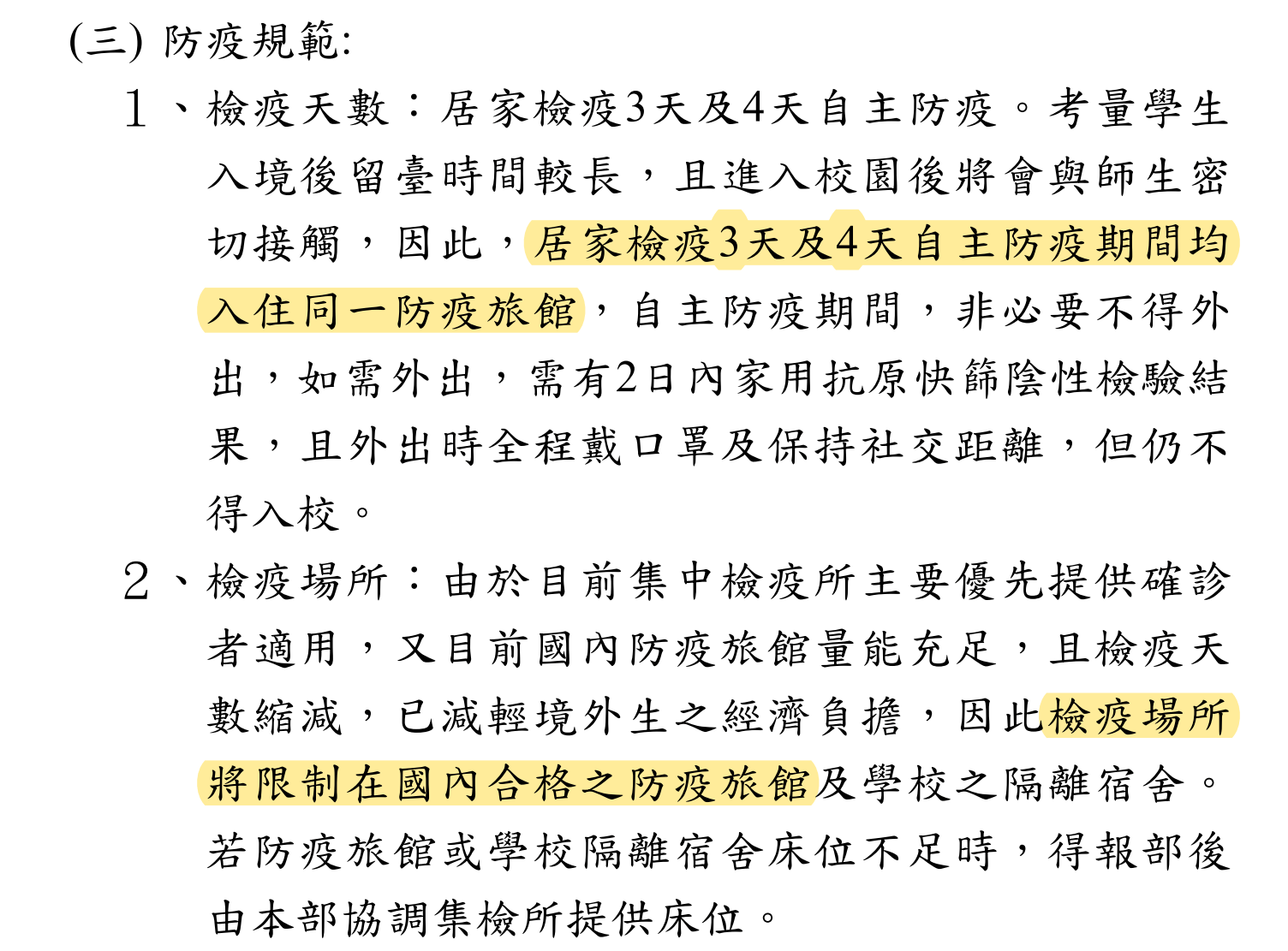 (三) 防疫規範:

1、檢疫天數：居家檢疫3天及4天自主防疫。考量學生入境後留臺時間較長，且進入校園後將會與師生密切接觸，因此，居家檢疫3天及4天自主防疫期間均入住同一防疫旅館，自主防疫期間，非必要不得外出，如需外出，需有2日內家用抗原快篩陰性檢驗結果，且外出時全程戴口罩及保持社交距離，但仍不得入校。

2、檢疫場所：由於目前集中檢疫所主要優先提供確診者適用，又目前國內防疫旅館量能充足，且檢疫天數縮減，已減輕境外生之經濟負擔，因此檢疫場所將限制在國內合格之防疫旅館及學校之隔離宿舍。若防疫旅館或學校隔離宿舍床位不足時，得報部後由本部協調集檢所提供床位。